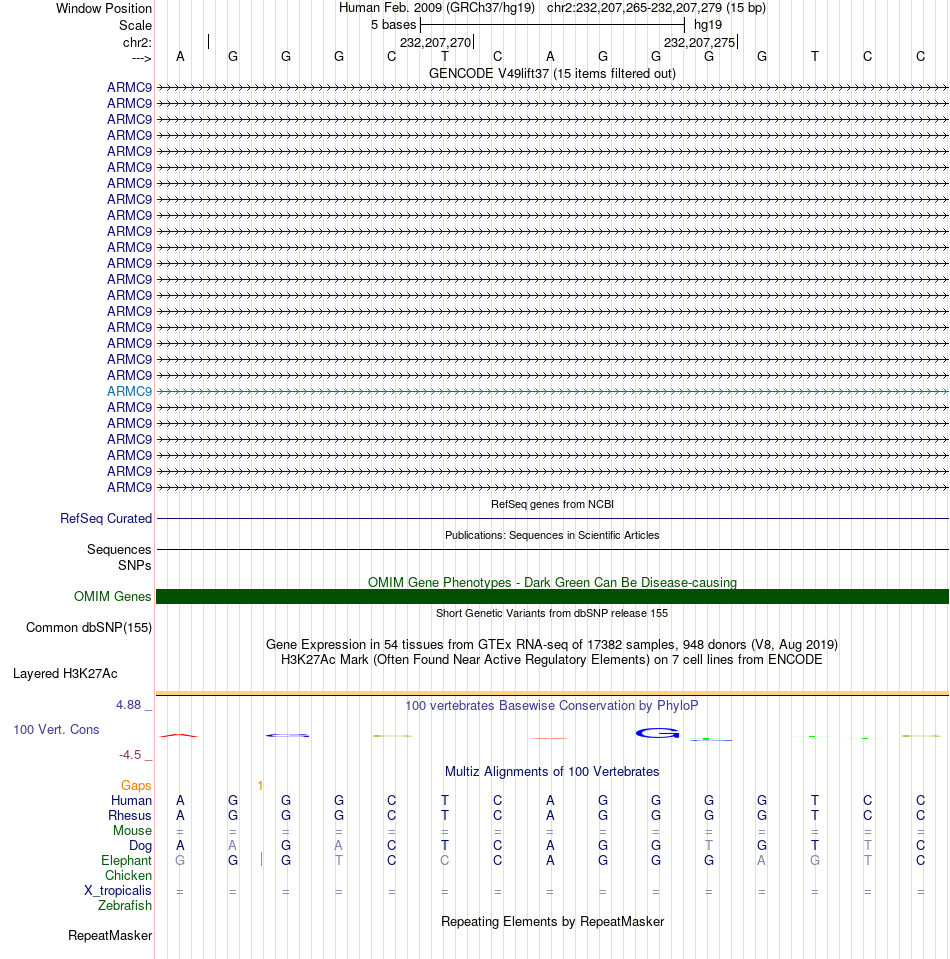 Window Position Human Feb. 2009 (GRCh37/hg19) chr2:232,207,265-232,207,279 (15 bp)
Scale 5 bases hg19
chr2: 232,207,270 232,207,275
---> A G G G C T C A G G G G T C C
GENCODE V49lift37 (15 items filtered out)
ARMC9
ARMC9
ARMC9
ARMC9
ARMC9
ARMC9
ARMC9
ARMC9
ARMC9
ARMC9
ARMC9
ARMC9
ARMC9
ARMC9
ARMC9
ARMC9
ARMC9
ARMC9
ARMC9
ARMC9
ARMC9
ARMC9
ARMC9
ARMC9
ARMC9
ARMC9
RefSeq genes from NCBI
RefSeq Curated
Publications: Sequences in Scientific Articles
Sequences
SNPs
OMIM Gene Phenotypes - Dark Green Can Be Disease-causing
OMIM Genes
Short Genetic Variants from dbSNP release 155
Common dbSNP(155)
Gene Expression in 54 tissues from GTEx RNA-seq of 17382 samples, 948 donors (V8, Aug 2019)
H3K27Ac Mark (Often Found Near Active Regulatory Elements) on 7 cell lines from ENCODE
Layered H3K27Ac
4.88 _ 100 vertebrates Basewise Conservation by PhyloP
100 Vert. Cons
-4.5 _
Multiz Alignments of 100 Vertebrates
Gaps 1
Human A G G G C T C A G G G G T C C
Rhesus A G G G C T C A G G G G T C C
Mouse = = = = = = = = = = = = = = =
Dog A A G A C T C A G G T G T T C
Elephant G G G T C C C A G G G A G T C
Chicken
X_tropicalis = = = = = = = = = = = = = = =
Zebrafish
Repeating Elements by RepeatMasker
RepeatMasker